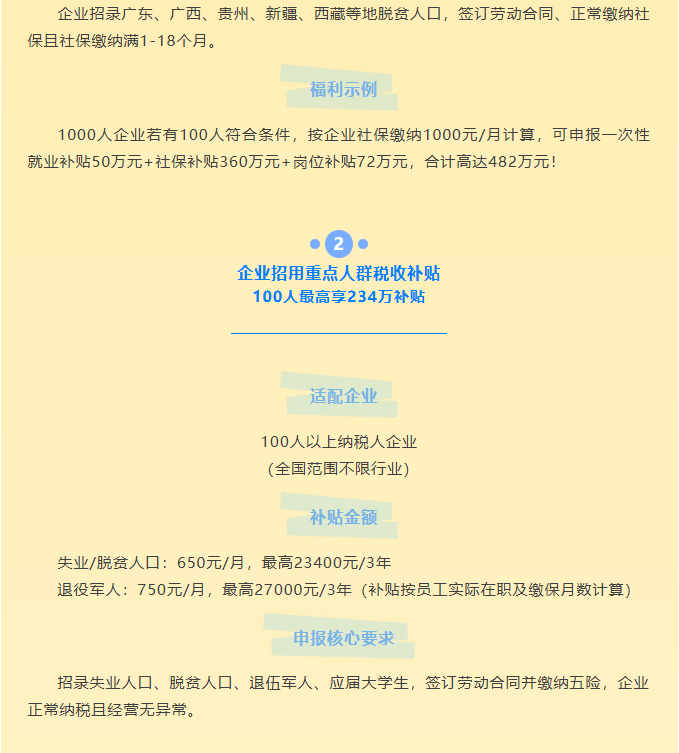 企业招录广东、广西、贵州、新疆、西藏等地脱贫人口，签订劳动合同、正常缴纳社保且社保缴纳满1-18个月。

福利示例

1000人企业若有100人符合条件，按企业社保缴纳1000元/月计算，可申报一次性就业补贴50万元+社保补贴360万元+岗位补贴72万元，合计高达482万元！

2

企业招用重点人群税收补贴
100人最高享234万补贴

适配企业

100人以上纳税人企业
(全国范围不限行业)

补贴金额

失业/脱贫人口：650元/月，最高23400元/3年
退役军人：750元/月，最高27000元/3年（补贴按员工实际在职及缴保月数计算）

申报核心要求

招录失业人口、脱贫人口、退伍军人、应届大学生，签订劳动合同并缴纳五险，企业正常纳税且经营无异常。